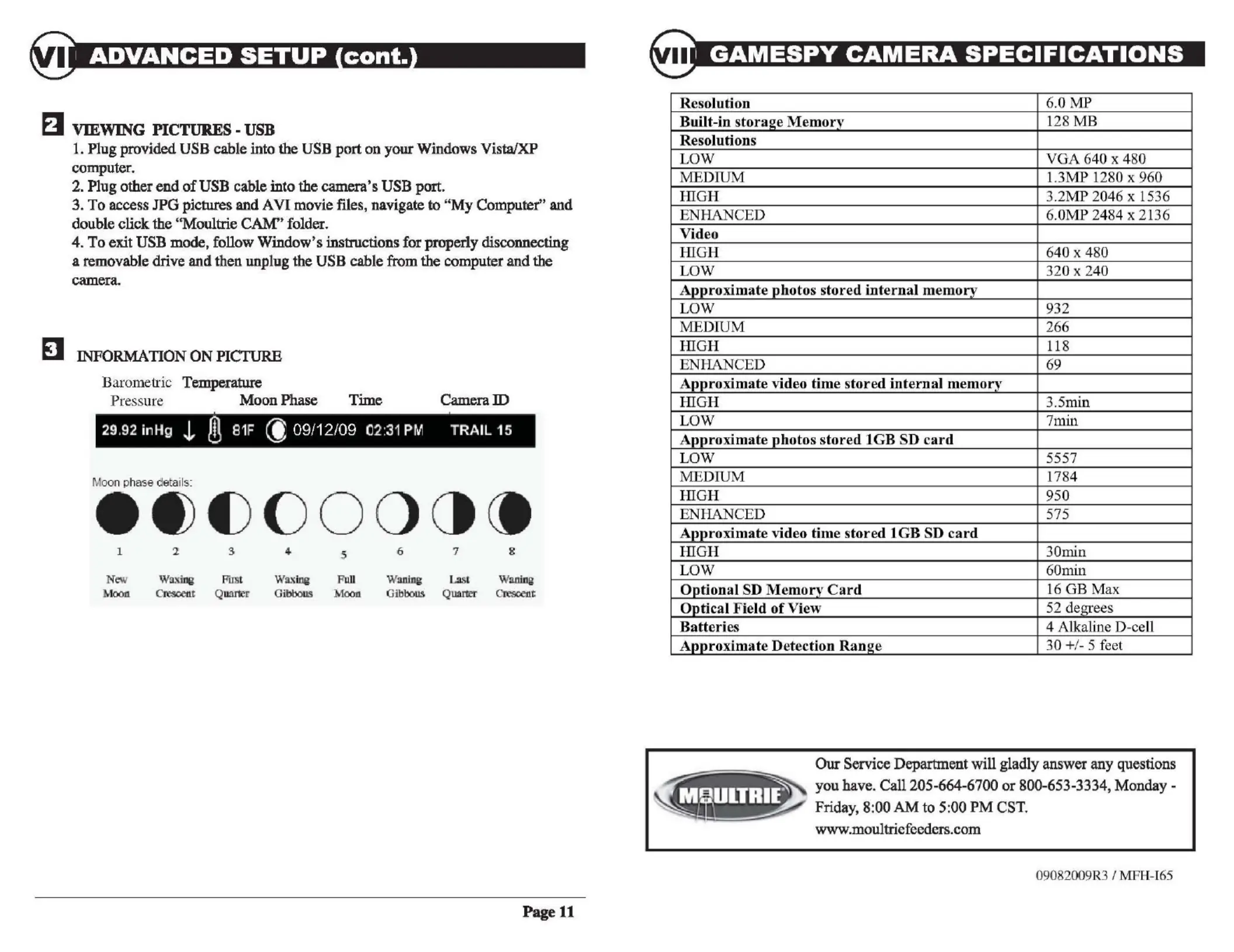 VII ADVANCED SETUP (cont.)

2 VIEWING PICTURES - USB

1. Plug provided USB cable into the USB port on your Windows Vista/XP computer.
2. Plug other end of USB cable into the camera's USB port.
3. To access JPG pictures and AVI movie files, navigate to "My Computer" and double click the "Moultrie CAM" folder.
4. To exit USB mode, follow Window's instructions for properly disconnecting a removable drive and then unplug the USB cable from the computer and the camera.

3 INFORMATION ON PICTURE

Barometric Pressure Temperature Moon Phase Time Camera ID

29.92 inHg 81F 09/12/09 02:31 PM TRAIL 15

Moon phase details:

1 New Moon
2 Waxing Crescent
3 First Quarter
4 Waxing Gibbous
5 Full Moon
6 Waning Gibbous
7 Last Quarter
8 Waning Crescent

Page 11

VIII GAMESPY CAMERA SPECIFICATIONS

| Resolution | 6.0 MP |
|---|---|
| Built-in storage Memory | 128 MB |
| Resolutions | |
| LOW | VGA 640 x 480 |
| MEDIUM | 1.3MP 1280 x 960 |
| HIGH | 3.2MP 2046 x 1536 |
| ENHANCED | 6.0MP 2484 x 2136 |
| Video | |
| HIGH | 640 x 480 |
| LOW | 320 x 240 |
| Approximate photos stored internal memory | |
| LOW | 932 |
| MEDIUM | 266 |
| HIGH | 118 |
| ENHANCED | 69 |
| Approximate video time stored internal memory | |
| HIGH | 3.5min |
| LOW | 7min |
| Approximate photos stored 1GB SD card | |
| LOW | 5557 |
| MEDIUM | 1784 |
| HIGH | 950 |
| ENHANCED | 575 |
| Approximate video time stored 1GB SD card | |
| HIGH | 30min |
| LOW | 60min |
| Optional SD Memory Card | 16 GB Max |
| Optical Field of View | 52 degrees |
| Batteries | 4 Alkaline D-cell |
| Approximate Detection Range | 30 +/- 5 feet |

MOULTRIE

Our Service Department will gladly answer any questions you have. Call 205-664-6700 or 800-653-3334, Monday - Friday, 8:00 AM to 5:00 PM CST. www.moultriefeeders.com

09082009R3 / MFH-I65